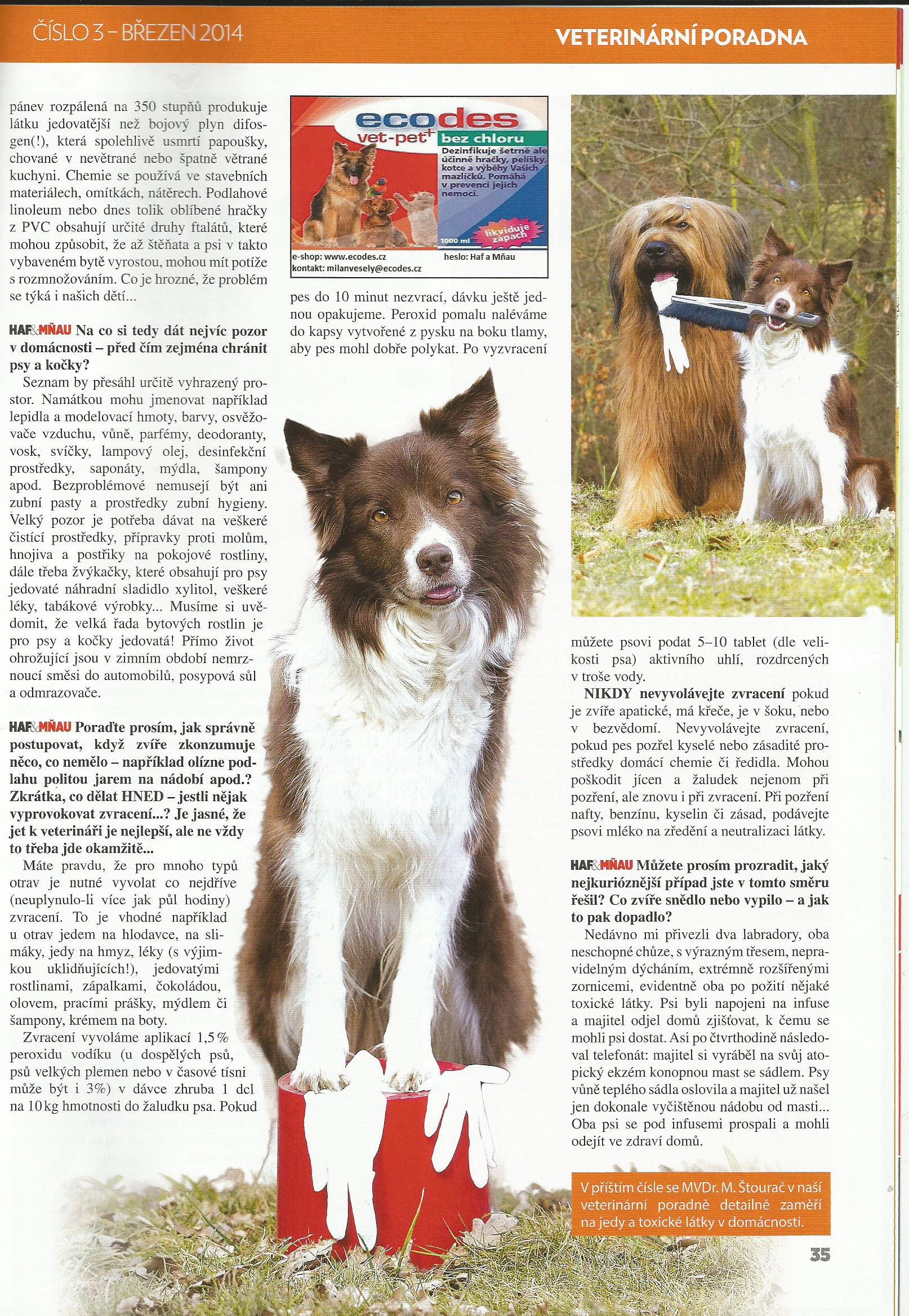 ČÍSLO 3 – BŘEZEN 2014

VETERINÁRNÍ PORADNA

pánev rozpálená na 350 stupňů produkuje látku jedovatější než bojový plyn difosgen(!), která spolehlivě usmrtí papoušky, chované v nevětrané nebo špatně větrané kuchyni. Chemie se používá ve stavebních materiálech, omítkách, nátěrech. Podlahové linoleum nebo dnes tolik oblíbené hračky z PVC obsahují určité druhy ftalátů, které mohou způsobit, že až štěňata a psi v takto vybaveném bytě vyrostou, mohou mít potíže s rozmnožováním. Co je hrozné, že problém se týká i našich dětí...

HAF&MŇAU Na co si tedy dát nejvíc pozor v domácnosti – před čím zejména chránit psy a kočky?

Seznam by přesáhl určitě vyhrazený prostor. Namátkou mohu jmenovat například lepidla a modelovací hmoty, barvy, osvěžovače vzduchu, vůně, parfémy, deodoranty, vosk, svíčky, lampový olej, desinfekční prostředky, saponáty, mýdla, šampony apod. Bezproblémové nemusejí být ani zubní pasty a prostředky zubní hygieny. Velký pozor je potřeba dávat na veškeré čistící prostředky, přípravky proti molům, hnojiva a postřiky na pokojové rostliny, dále třeba žvýkačky, které obsahují pro psy jedovaté náhradní sladidlo xylitol, veškeré léky, tabákové výrobky... Musíme si uvědomit, že velká řada bytových rostlin je pro psy a kočky jedovatá! Přímo život ohrožující jsou v zimním období nemrznoucí směsi do automobilů, posypová sůl a odmrazovače.

HAF&MŇAU Poraďte prosím, jak správně postupovat, když zvíře zkonzumuje něco, co nemělo – například olízne podlahu politou jarem na nádobí apod.? Zkrátka, co dělat HNED – jestli nějak vyprovokovat zvracení...? Je jasné, že jet k veterináři je nejlepší, ale ne vždy to třeba jde okamžitě...

Máte pravdu, že pro mnoho typů otrav je nutné vyvolat co nejdříve (neuplynulo-li více jak půl hodiny) zvracení. To je vhodné například u otrav jedem na hlodavce, na slimáky, jedy na hmyz, léky (s výjimkou uklidňujících!), jedovatými rostlinami, zápalkami, čokoládou, olovem, pracími prášky, mýdlem či šampony, krémem na boty.

Zvracení vyvoláme aplikací 1,5 % peroxidu vodíku (u dospělých psů, psů velkých plemen nebo v časové tísni může být i 3%) v dávce zhruba 1 dcl na 10 kg hmotnosti do žaludku psa. Pokud

ecodes vet-pet+ bez chloru
Dezinfikuje šetrně ale účinně hračky, pelíšky, kotce a výběhy Vašich mazlíčků. Pomáhá v prevenci jejich nemocí.
1000 ml
likviduje zápach
e-shop: www.ecodes.cz
kontakt: milanvesely@ecodes.cz
heslo: Haf a Mňau

pes do 10 minut nezvrací, dávku ještě jednou opakujeme. Peroxid pomalu naléváme do kapsy vytvořené z pysku na boku tlamy, aby pes mohl dobře polykat. Po vyzvracení

můžete psovi podat 5–10 tablet (dle velikosti psa) aktivního uhlí, rozdrcených v troše vody.

NIKDY nevyvolávejte zvracení pokud je zvíře apatické, má křeče, je v šoku, nebo v bezvědomí. Nevyvolávejte zvracení, pokud pes pozřel kyselé nebo zásadité prostředky domácí chemie či ředidla. Mohou poškodit jícen a žaludek nejenom při pozření, ale znovu i při zvracení. Při pozření nafty, benzínu, kyselin či zásad, podávejte psovi mléko na zředění a neutralizaci látky.

HAF&MŇAU Můžete prosím prozradit, jaký nejkurióznější případ jste v tomto směru řešil? Co zvíře snědlo nebo vypilo – a jak to pak dopadlo?

Nedávno mi přivezli dva labradory, oba neschopné chůze, s výrazným třesem, nepravidelným dýcháním, extrémně rozšířenými zornicemi, evidentně oba po požití nějaké toxické látky. Psi byli napojeni na infuse a majitel odjel domů zjišťovat, k čemu se mohli psi dostat. Asi po čtvrthodině následoval telefonát: majitel si vyráběl na svůj atopický ekzém konopnou mast se sádlem. Psy vůně teplého sádla oslovila a majitel už našel jen dokonale vyčištěnou nádobu od masti... Oba psi se pod infusemi prospali a mohli odejít ve zdraví domů.

V příštím čísle se MVDr. M. Štourač v naší veterinární poradně detailně zaměří na jedy a toxické látky v domácnosti.

35